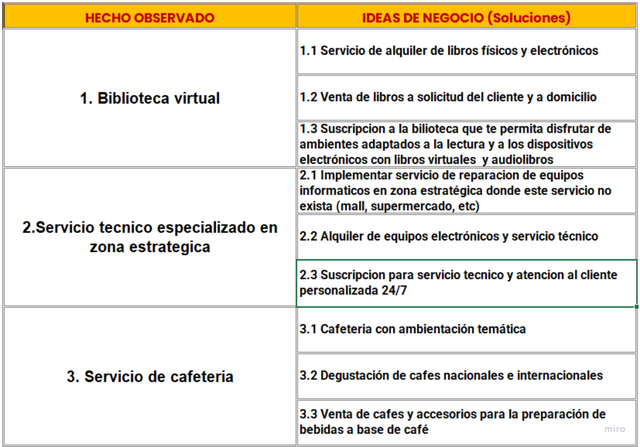 | HECHO OBSERVADO | IDEAS DE NEGOCIO (Soluciones) |
|---|---|
| 1. Biblioteca virtual | 1.1 Servicio de alquiler de libros físicos y electrónicos |
| | 1.2 Venta de libros a solicitud del cliente y a domicilio |
| | 1.3 Suscripcion a la bilioteca que te permita disfrutar de ambientes adaptados a la lectura y a los dispositivos electrónicos con libros virtuales y audiolibros |
| 2.Servicio tecnico especializado en zona estrategica | 2.1 Implementar servicio de reparacion de equipos informaticos en zona estratégica donde este servicio no exista (mall, supermercado, etc) |
| | 2.2 Alquiler de equipos electrónicos y servicio técnico |
| | 2.3 Suscripcion para servicio tecnico y atencion al cliente personalizada 24/7 |
| 3. Servicio de cafeteria | 3.1 Cafeteria con ambientación temática |
| | 3.2 Degustación de cafes nacionales e internacionales |
| | 3.3 Venta de cafes y accesorios para la preparación de bebidas a base de café |

miro